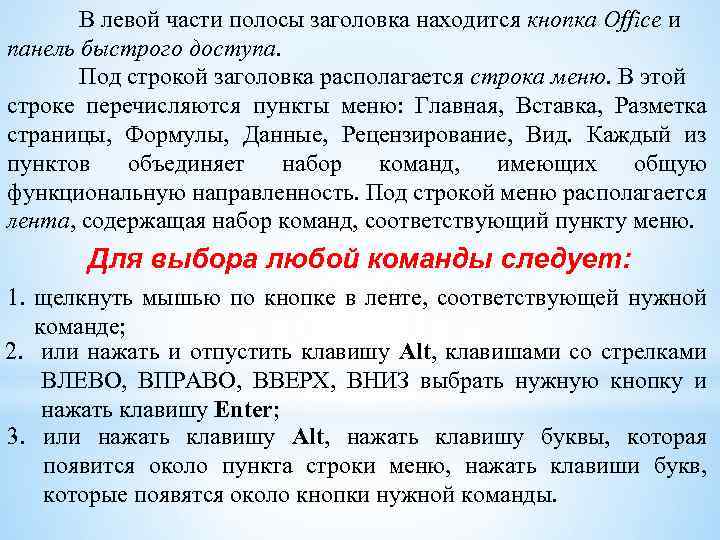 В левой части полосы заголовка находится кнопка Office и панель быстрого доступа.

Под строкой заголовка располагается строка меню. В этой строке перечисляются пункты меню: Главная, Вставка, Разметка страницы, Формулы, Данные, Рецензирование, Вид. Каждый из пунктов объединяет набор команд, имеющих общую функциональную направленность. Под строкой меню располагается лента, содержащая набор команд, соответствующий пункту меню.

Для выбора любой команды следует:

1. щелкнуть мышью по кнопке в ленте, соответствующей нужной команде;
2. или нажать и отпустить клавишу Alt, клавишами со стрелками ВЛЕВО, ВПРАВО, ВВЕРХ, ВНИЗ выбрать нужную кнопку и нажать клавишу Enter;
3. или нажать клавишу Alt, нажать клавишу буквы, которая появится около пункта строки меню, нажать клавиши букв, которые появятся около кнопки нужной команды.